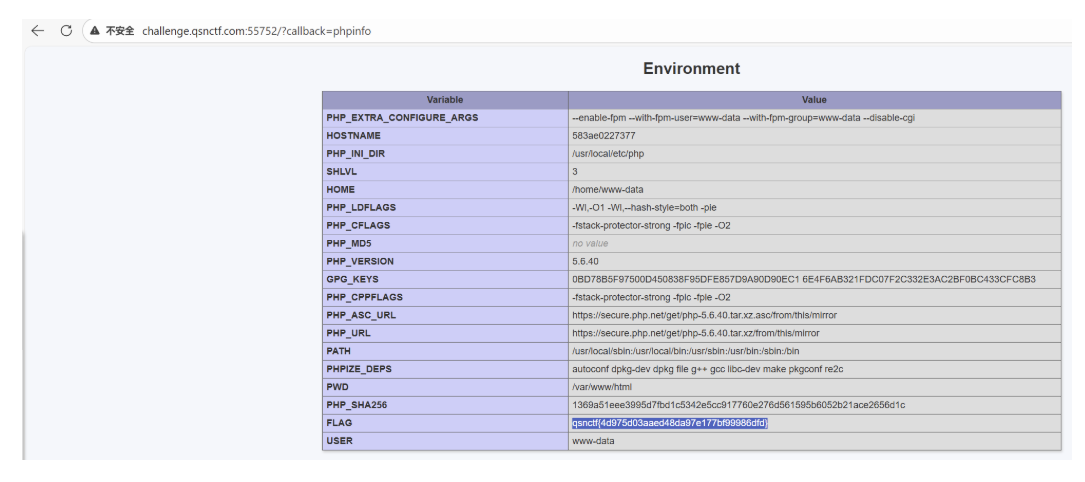 不安全 challenge.qsnctf.com:55752/?callback=phpinfo

Environment

| Variable | Value |
|---|---|
| PHP_EXTRA_CONFIGURE_ARGS | --enable-fpm --with-fpm-user=www-data --with-fpm-group=www-data --disable-cgi |
| HOSTNAME | 583ae0227377 |
| PHP_INI_DIR | /usr/local/etc/php |
| SHLVL | 3 |
| HOME | /home/www-data |
| PHP_LDFLAGS | -Wl,-O1 -Wl,--hash-style=both -pie |
| PHP_CFLAGS | -fstack-protector-strong -fpic -fpie -O2 |
| PHP_MD5 | no value |
| PHP_VERSION | 5.6.40 |
| GPG_KEYS | 0BD78B5F97500D450838F95DFE857D9A90D90EC1 6E4F6AB321FDC07F2C332E3AC2BF0BC433CFC8B3 |
| PHP_CPPFLAGS | -fstack-protector-strong -fpic -fpie -O2 |
| PHP_ASC_URL | https://secure.php.net/get/php-5.6.40.tar.xz.asc/from/this/mirror |
| PHP_URL | https://secure.php.net/get/php-5.6.40.tar.xz/from/this/mirror |
| PATH | /usr/local/sbin:/usr/local/bin:/usr/sbin:/usr/bin:/sbin:/bin |
| PHPIZE_DEPS | autoconf dpkg-dev dpkg file g++ gcc libc-dev make pkgconf re2c |
| PWD | /var/www/html |
| PHP_SHA256 | 1369a51eee3995d7fbd1c5342e5cc917760e276d561595b6052b21ace2656d1c |
| FLAG | qsnctf{4d975d03aaed48da97e177bf99986dfd} |
| USER | www-data |